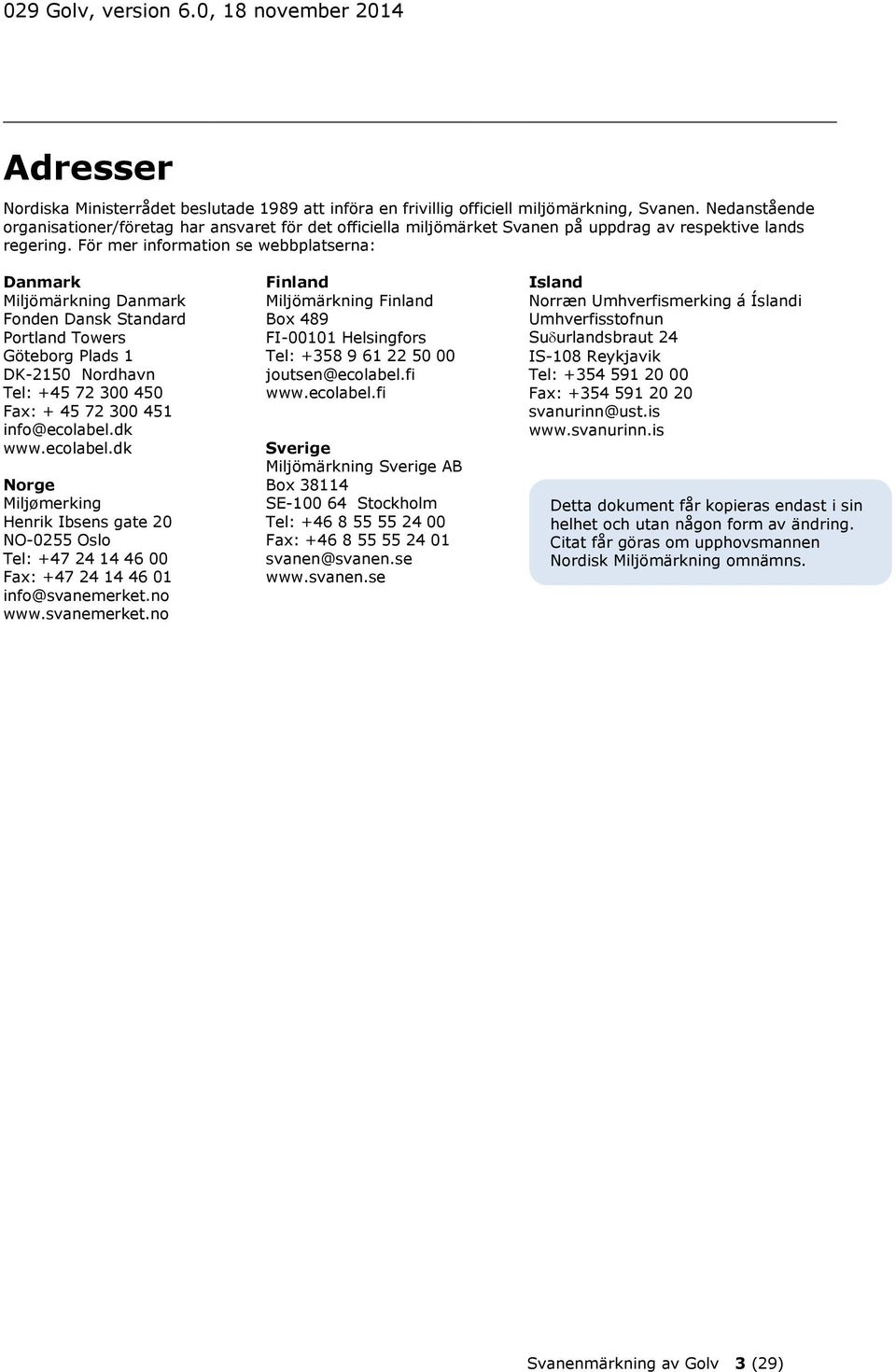 029 Golv, version 6.0, 18 november 2014

Adresser

Nordiska Ministerrådet beslutade 1989 att införa en frivillig officiell miljömärkning, Svanen. Nedanstående organisationer/företag har ansvaret för det officiella miljömärket Svanen på uppdrag av respektive lands regering. För mer information se webbplatserna:

Danmark
Miljömärkning Danmark
Fonden Dansk Standard
Portland Towers
Göteborg Plads 1
DK-2150 Nordhavn
Tel: +45 72 300 450
Fax: + 45 72 300 451
info@ecolabel.dk
www.ecolabel.dk

Norge
Miljømerking
Henrik Ibsens gate 20
NO-0255 Oslo
Tel: +47 24 14 46 00
Fax: +47 24 14 46 01
info@svanemerket.no
www.svanemerket.no

Finland
Miljömärkning Finland
Box 489
FI-00101 Helsingfors
Tel: +358 9 61 22 50 00
joutsen@ecolabel.fi
www.ecolabel.fi

Sverige
Miljömärkning Sverige AB
Box 38114
SE-100 64 Stockholm
Tel: +46 8 55 55 24 00
Fax: +46 8 55 55 24 01
svanen@svanen.se
www.svanen.se

Island
Norræn Umhverfismerking á Íslandi
Umhverfisstofnun
Suδurlandsbraut 24
IS-108 Reykjavik
Tel: +354 591 20 00
Fax: +354 591 20 20
svanurinn@ust.is
www.svanurinn.is

Detta dokument får kopieras endast i sin helhet och utan någon form av ändring. Citat får göras om upphovsmannen Nordisk Miljömärkning omnämns.

Svanenmärkning av Golv 3 (29)